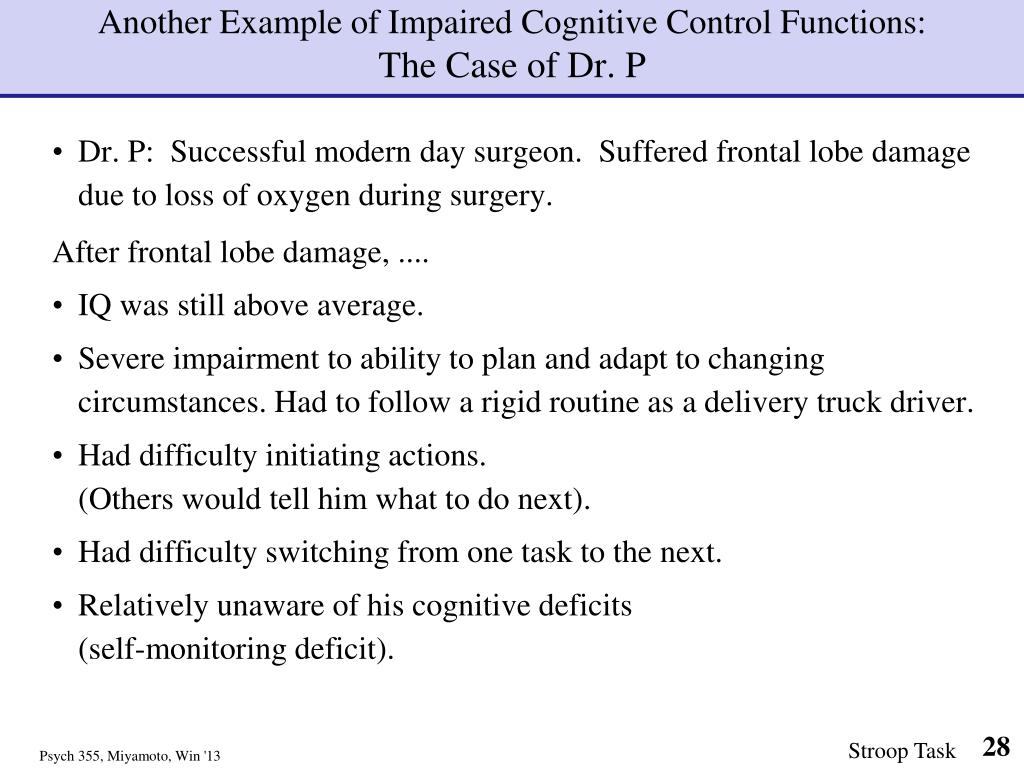 Another Example of Impaired Cognitive Control Functions:
The Case of Dr. P

• Dr. P: Successful modern day surgeon. Suffered frontal lobe damage due to loss of oxygen during surgery.

After frontal lobe damage, ....

• IQ was still above average.

• Severe impairment to ability to plan and adapt to changing circumstances. Had to follow a rigid routine as a delivery truck driver.

• Had difficulty initiating actions.
(Others would tell him what to do next).

• Had difficulty switching from one task to the next.

• Relatively unaware of his cognitive deficits
(self-monitoring deficit).

Psych 355, Miyamoto, Win '13

Stroop Task 28